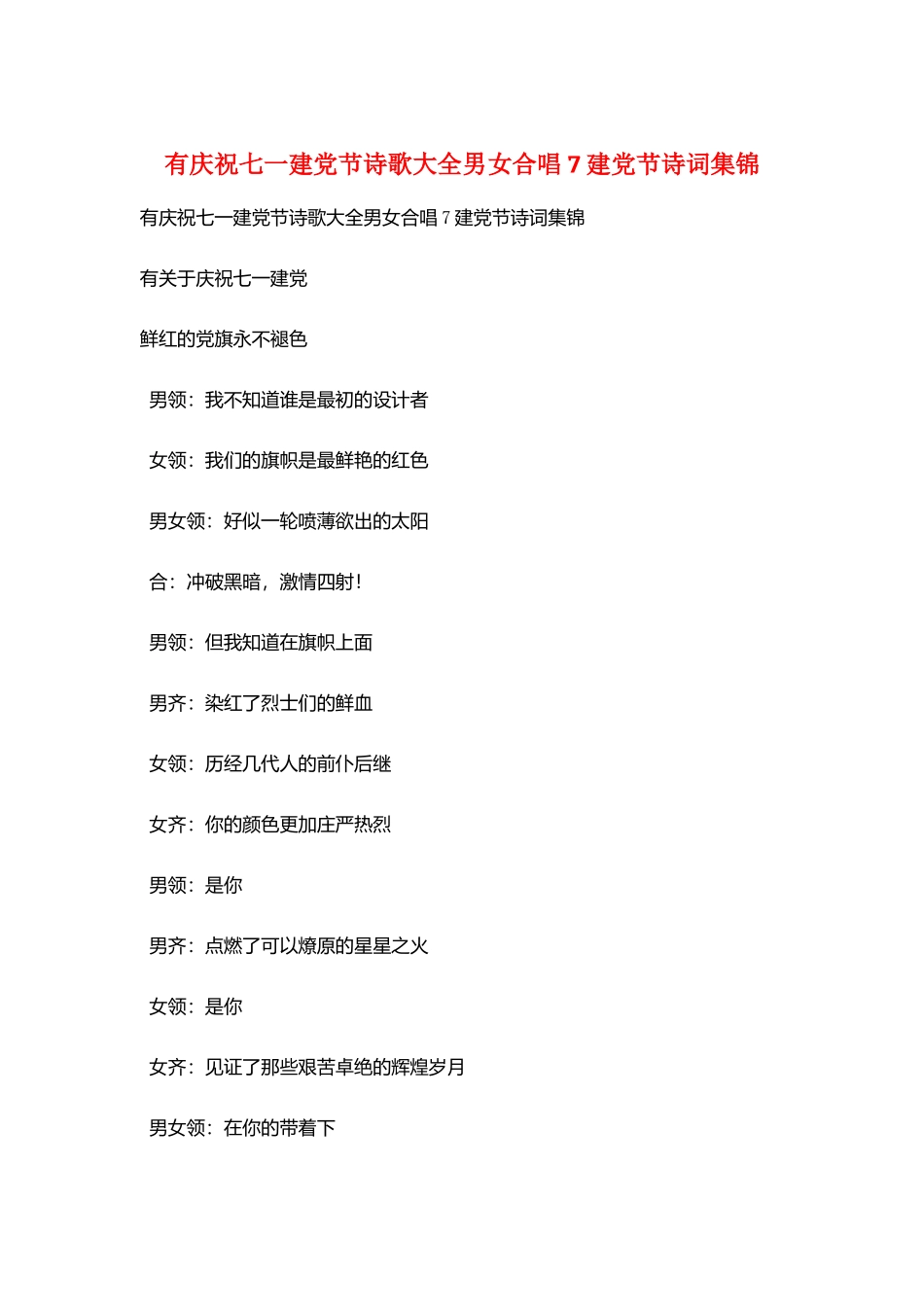 有庆祝七一建党节诗歌大全男女合唱 7 建党节诗词集锦

有庆祝七一建党节诗歌大全男女合唱 7 建党节诗词集锦

有关于庆祝七一建党

鲜红的党旗永不褪色

男领：我不知道谁是最初的设计者

女领：我们的旗帜是最鲜艳的红色

男女领：好似一轮喷薄欲出的太阳

合：冲破黑暗，激情四射！

男领：但我知道在旗帜上面

男齐：染红了烈士们的鲜血

女领：历经几代人的前仆后继

女齐：你的颜色更加庄严热烈

男领：是你

男齐：点燃了可以燎原的星星之火

女领：是你

女齐：见证了那些艰苦卓绝的辉煌岁月

男女领：在你的带着下